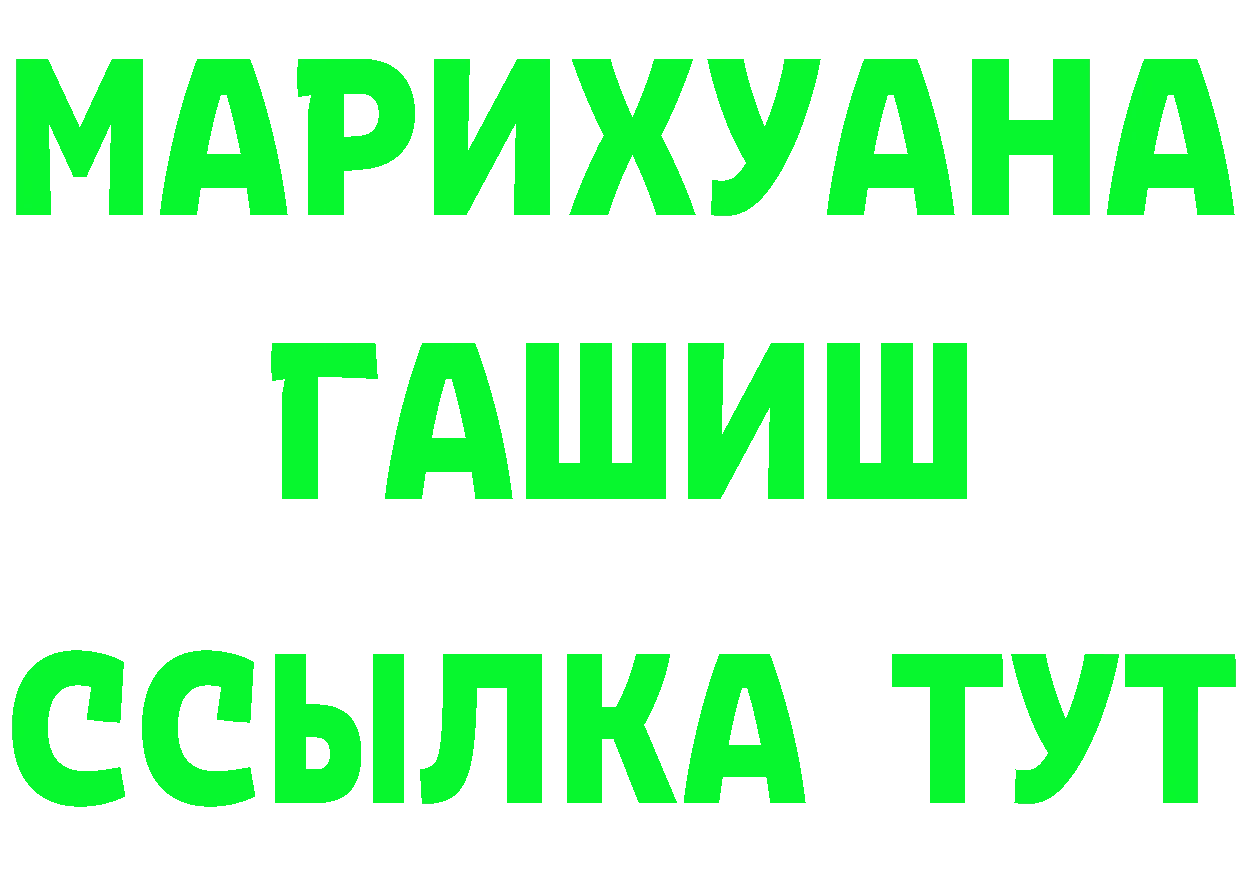 МАРИХУАНА
ГАШИШ
ССЫЛКА ТУТ